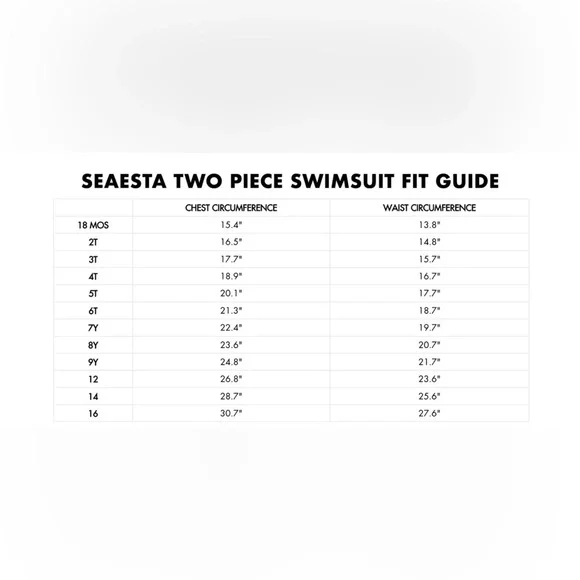 SEAESTA TWO PIECE SWIMSUIT FIT GUIDE

| | CHEST CIRCUMFERENCE | WAIST CIRCUMFERENCE |
|---|---|---|
| 18 MOS | 15.4" | 13.8" |
| 2T | 16.5" | 14.8" |
| 3T | 17.7" | 15.7" |
| 4T | 18.9" | 16.7" |
| 5T | 20.1" | 17.7" |
| 6T | 21.3" | 18.7" |
| 7Y | 22.4" | 19.7" |
| 8Y | 23.6" | 20.7" |
| 9Y | 24.8" | 21.7" |
| 12 | 26.8" | 23.6" |
| 14 | 28.7" | 25.6" |
| 16 | 30.7" | 27.6" |